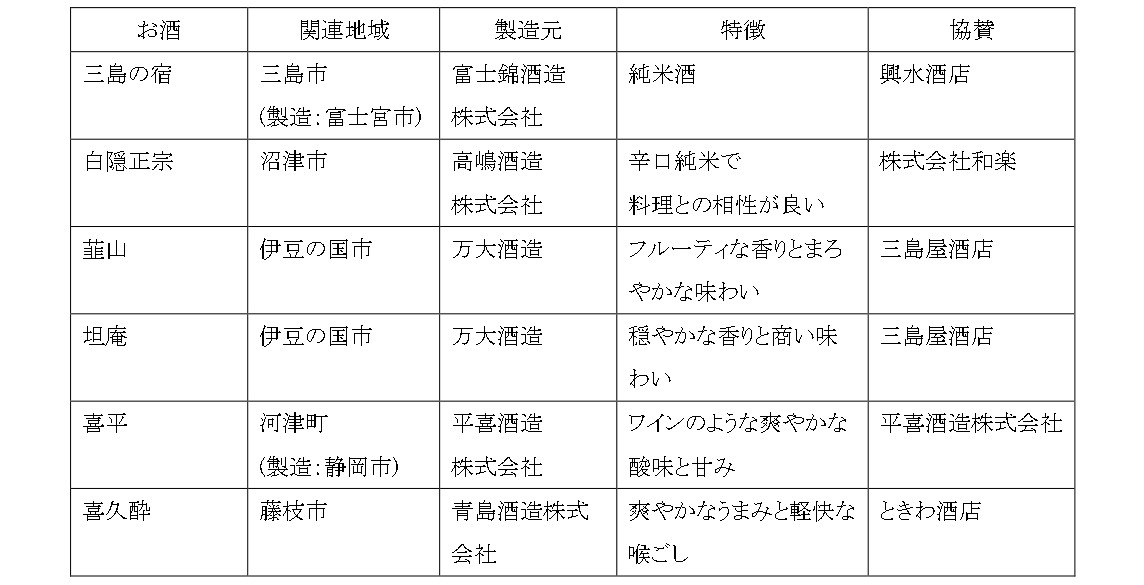 | お酒 | 関連地域 | 製造元 | 特徴 | 協賛 |
|---|---|---|---|---|
| 三島の宿 | 三島市 (製造：富士宮市) | 富士錦酒造株式会社 | 純米酒 | 興水酒店 |
| 白隠正宗 | 沼津市 | 高嶋酒造株式会社 | 辛口純米で料理との相性が良い | 株式会社和楽 |
| 韮山 | 伊豆の国市 | 万大酒造 | フルーティな香りとまろやかな味わい | 三島屋酒店 |
| 坦庵 | 伊豆の国市 | 万大酒造 | 穏やかな香りと商い味わい | 三島屋酒店 |
| 喜平 | 河津町 (製造：静岡市) | 平喜酒造株式会社 | ワインのような爽やかな酸味と甘み | 平喜酒造株式会社 |
| 喜久酔 | 藤枝市 | 青島酒造株式会社 | 爽やかなうまみと軽快な喉ごし | ときわ酒店 |